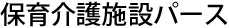 保育介護施設パース